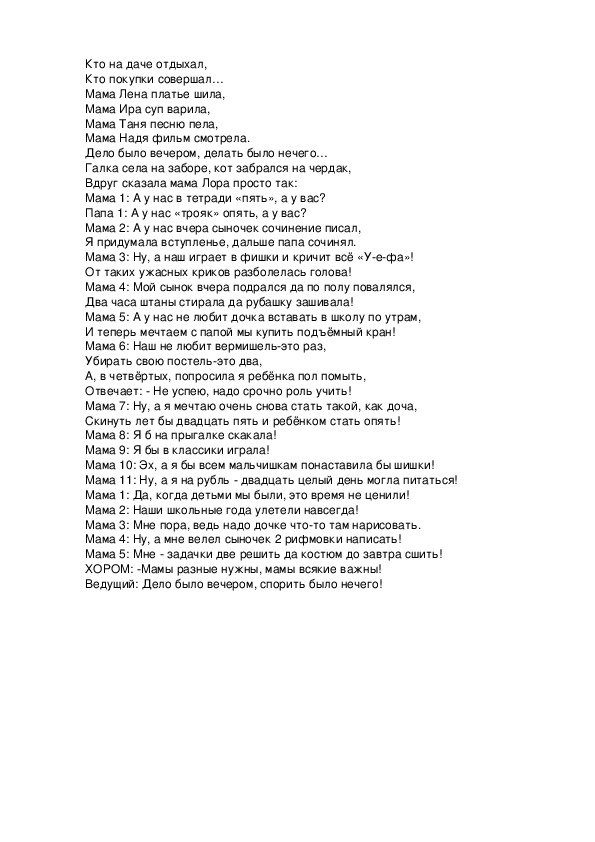 Кто на даче отдыхал,
Кто покупки совершал…
Мама Лена платье шила,
Мама Ира суп варила,
Мама Таня песню пела,
Мама Надя фильм смотрела.
Дело было вечером, делать было нечего…
Галка села на заборе, кот забрался на чердак,
Вдруг сказала мама Лора просто так:
Мама 1: А у нас в тетради «пять», а у вас?
Папа 1: А у нас «трояк» опять, а у вас?
Мама 2: А у нас вчера сыночек сочинение писал,
Я придумала вступленье, дальше папа сочинял.
Мама 3: Ну, а наш играет в фишки и кричит всё «У-е-фа»!
От таких ужасных криков разболелась голова!
Мама 4: Мой сынок вчера подрался да по полу повалялся,
Два часа штаны стирала да рубашку зашивала!
Мама 5: А у нас не любит дочка вставать в школу по утрам,
И теперь мечтаем с папой мы купить подъёмный кран!
Мама 6: Наш не любит вермишель-это раз,
Убирать свою постель-это два,
А, в четвёртых, попросила я ребёнка пол помыть,
Отвечает: - Не успею, надо срочно роль учить!
Мама 7: Ну, а я мечтаю очень снова стать такой, как доча,
Скинуть лет бы двадцать пять и ребёнком стать опять!
Мама 8: Я б на прыгалке скакала!
Мама 9: Я бы в классики играла!
Мама 10: Эх, а я бы всем мальчишкам понаставила бы шишки!
Мама 11: Ну, а я на рубль - двадцать целый день могла питаться!
Мама 1: Да, когда детьми мы были, это время не ценили!
Мама 2: Наши школьные года улетели навсегда!
Мама 3: Мне пора, ведь надо дочке что-то там нарисовать.
Мама 4: Ну, а мне велел сыночек 2 рифмовки написать!
Мама 5: Мне - задачки две решить да костюм до завтра сшить!
ХОРОМ: -Мамы разные нужны, мамы всякие важны!
Ведущий: Дело было вечером, спорить было нечего!